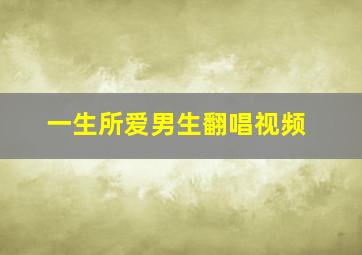 一生所爱男生翻唱视频